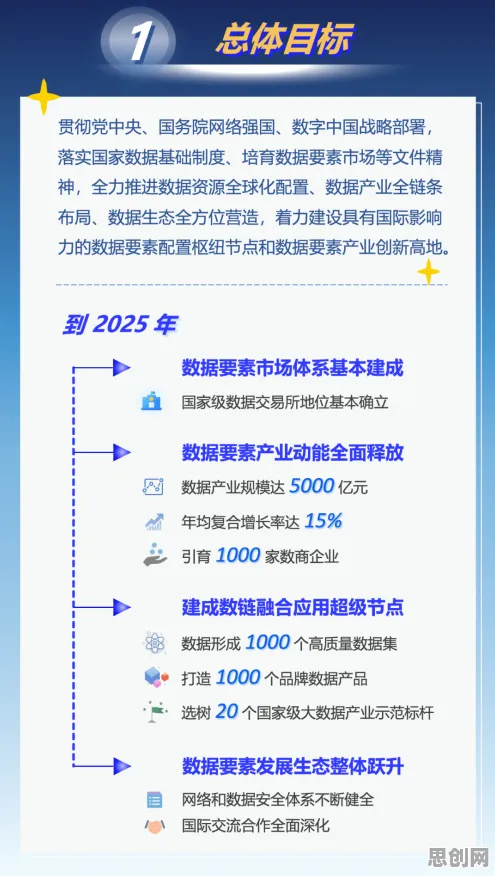 1 总体目标

贯彻党中央、国务院网络强国、数字中国战略部署，落实国家数据基础制度、培育数据要素市场等文件精神，全力推进数据资源全球化配置、数据产业全链条布局、数据生态全方位营造，着力建设具有国际影响力的数据要素配置枢纽节点和数据要素产业创新高地。

到 2025 年

数据要素市场体系基本建成

国家级数据交易所地位基本确立

数据要素产业动能全面释放

数据产业规模达 5000 亿元

年均复合增长率达 15%

引育 1000 家数商企业

建成数链融合应用超级节点

数据形成 1000 个高质量数据集

打造 1000 个品牌数据产品

选树 20 个国家级大数据产业示范标杆

数据要素发展生态整体跃升

网络和数据安全体系不断健全

国际交流合作全面深化

思创网